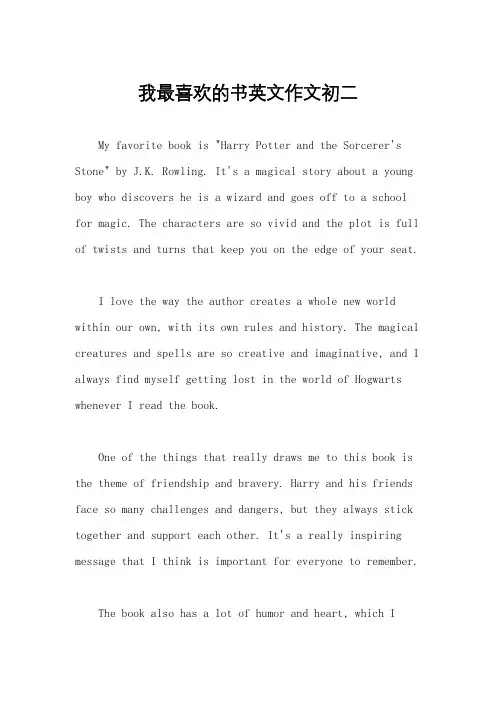 我最喜欢的书英文作文初二

My favorite book is "Harry Potter and the Sorcerer's Stone" by J.K. Rowling. It's a magical story about a young boy who discovers he is a wizard and goes off to a school for magic. The characters are so vivid and the plot is full of twists and turns that keep you on the edge of your seat.

I love the way the author creates a whole new world within our own, with its own rules and history. The magical creatures and spells are so creative and imaginative, and I always find myself getting lost in the world of Hogwarts whenever I read the book.

One of the things that really draws me to this book is the theme of friendship and bravery. Harry and his friends face so many challenges and dangers, but they always stick together and support each other. It's a really inspiring message that I think is important for everyone to remember.

The book also has a lot of humor and heart, which I